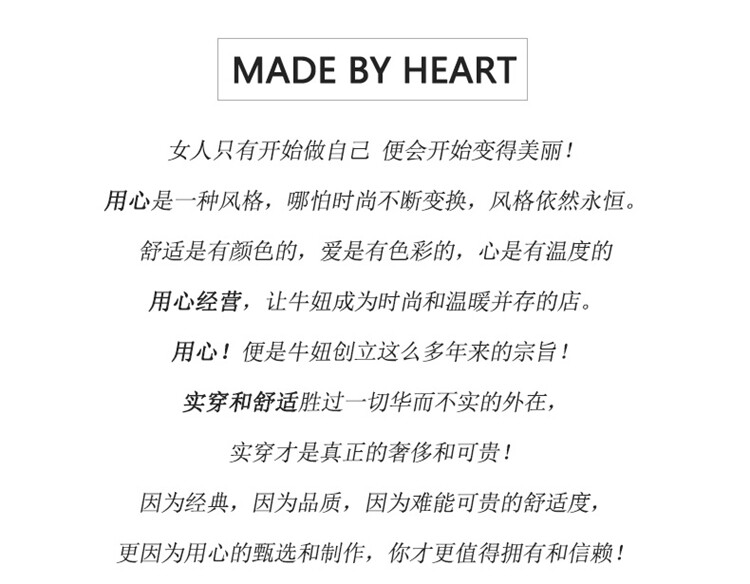 MADE BY HEART

女人只有开始做自己 便会开始变得美丽！

用心是一种风格，哪怕时尚不断变换，风格依然永恒。

舒适是有颜色的，爱是有色彩的，心是有温度的

用心经营，让牛妞成为时尚和温暖并存的店。

用心！便是牛妞创立这么多年来的宗旨！

实穿和舒适胜过一切华而不实的外在，

实穿才是真正的奢侈和可贵！

因为经典，因为品质，因为难能可贵的舒适度，

更因为用心的甄选和制作，你才更值得拥有和信赖！